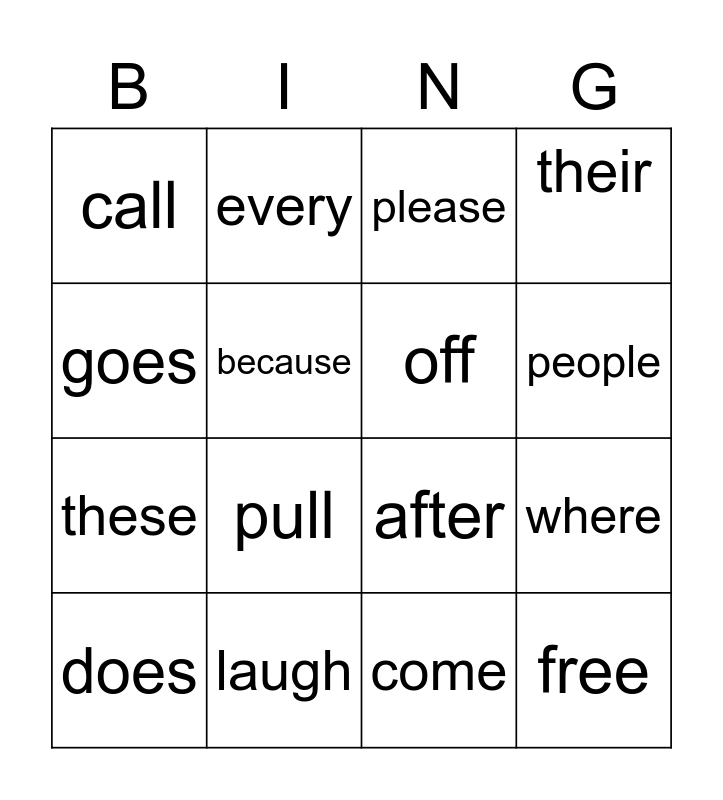 | B | I | N | G |
|---|---|---|---|
| call | every | please | their |
| goes | because | off | people |
| these | pull | after | where |
| does | laugh | come | free |